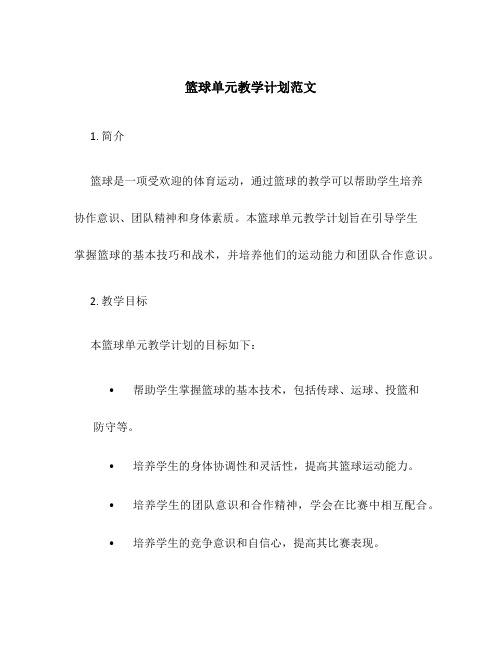 篮球单元教学计划范文

1. 简介

篮球是一项受欢迎的体育运动，通过篮球的教学可以帮助学生培养协作意识、团队精神和身体素质。本篮球单元教学计划旨在引导学生掌握篮球的基本技巧和战术，并培养他们的运动能力和团队合作意识。

2. 教学目标

本篮球单元教学计划的目标如下：

• 帮助学生掌握篮球的基本技术，包括传球、运球、投篮和防守等。

• 培养学生的身体协调性和灵活性，提高其篮球运动能力。

• 培养学生的团队意识和合作精神，学会在比赛中相互配合。

• 培养学生的竞争意识和自信心，提高其比赛表现。